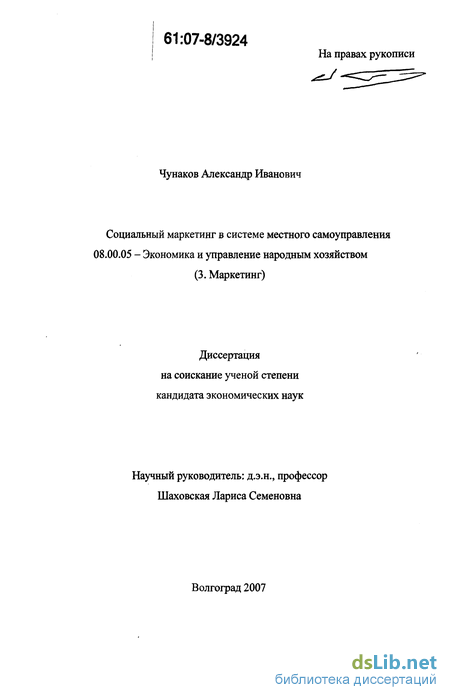 61:07-8/3924

На правах рукописи

Чунаков Александр Иванович

Социальный маркетинг в системе местного самоуправления
08.00.05 – Экономика и управление народным хозяйством
(3. Маркетинг)

Диссертация
на соискание ученой степени
кандидата экономических наук

Научный руководитель: д.э.н., профессор
Шаховская Лариса Семеновна

Волгоград 2007

dsLib.net
библиотека диссертаций